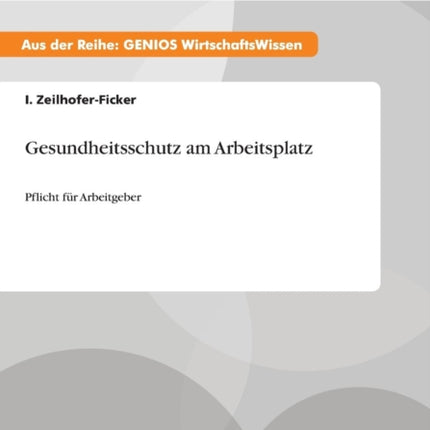 Aus der Reihe: GENIOS WirtschaftsWissen

I. Zeilhofer-Ficker

Gesundheitsschutz am Arbeitsplatz

Pflicht für Arbeitgeber